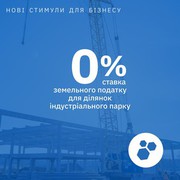 НОВІ СТИМУЛИ ДЛЯ БІЗНЕСУ

0%
ставка
земельного податку
для ділянок
індустріального парку